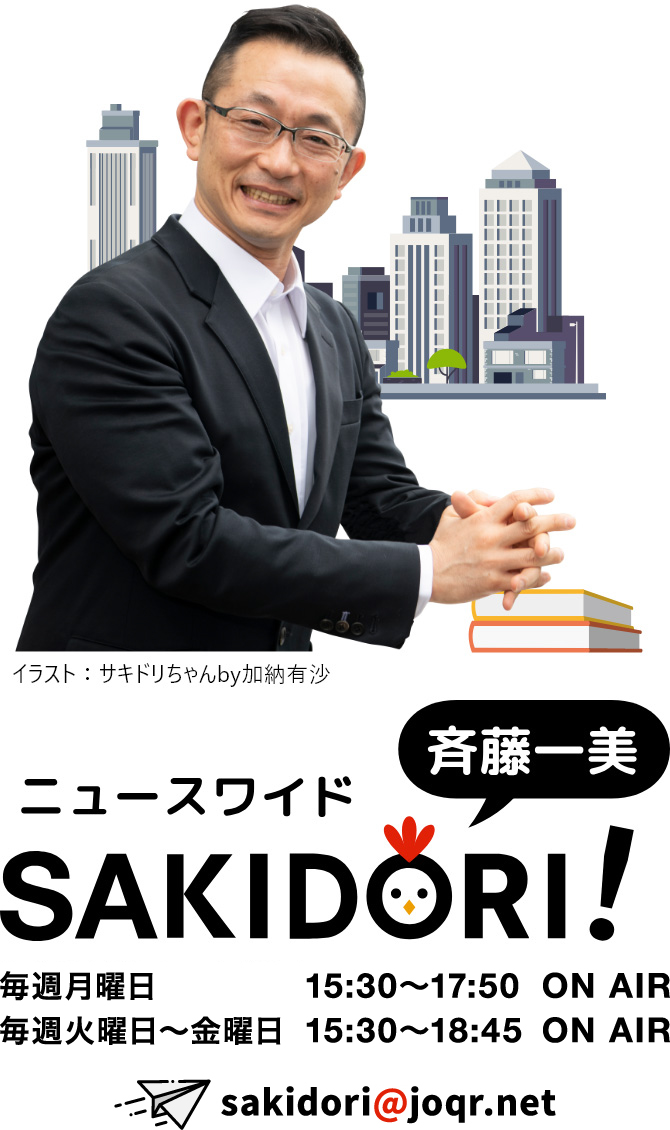 イラスト：サキドリちゃんby加納有沙

斉藤一美

ニュースワイド

SAKIDORI!

毎週月曜日 15:30〜17:50 ON AIR
毎週火曜日〜金曜日 15:30〜18:45 ON AIR

sakidori@joqr.net